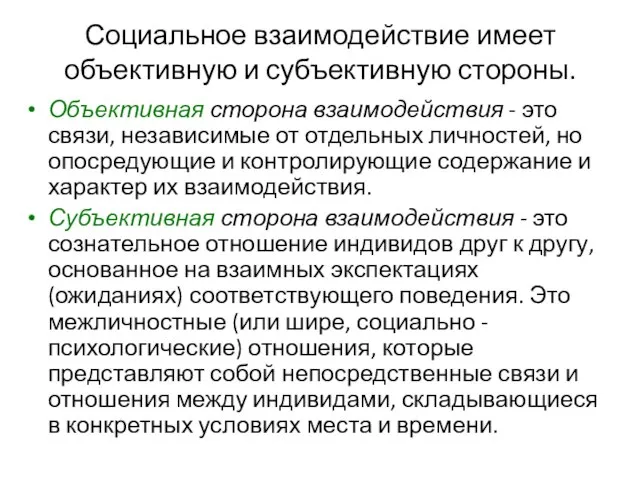 Социальное взаимодействие имеет объективную и субъективную стороны.

• Объективная сторона взаимодействия - это связи, независимые от отдельных личностей, но опосредующие и контролирующие содержание и характер их взаимодействия.

• Субъективная сторона взаимодействия - это сознательное отношение индивидов друг к другу, основанное на взаимных экспектациях (ожиданиях) соответствующего поведения. Это межличностные (или шире, социально - психологические) отношения, которые представляют собой непосредственные связи и отношения между индивидами, складывающиеся в конкретных условиях места и времени.